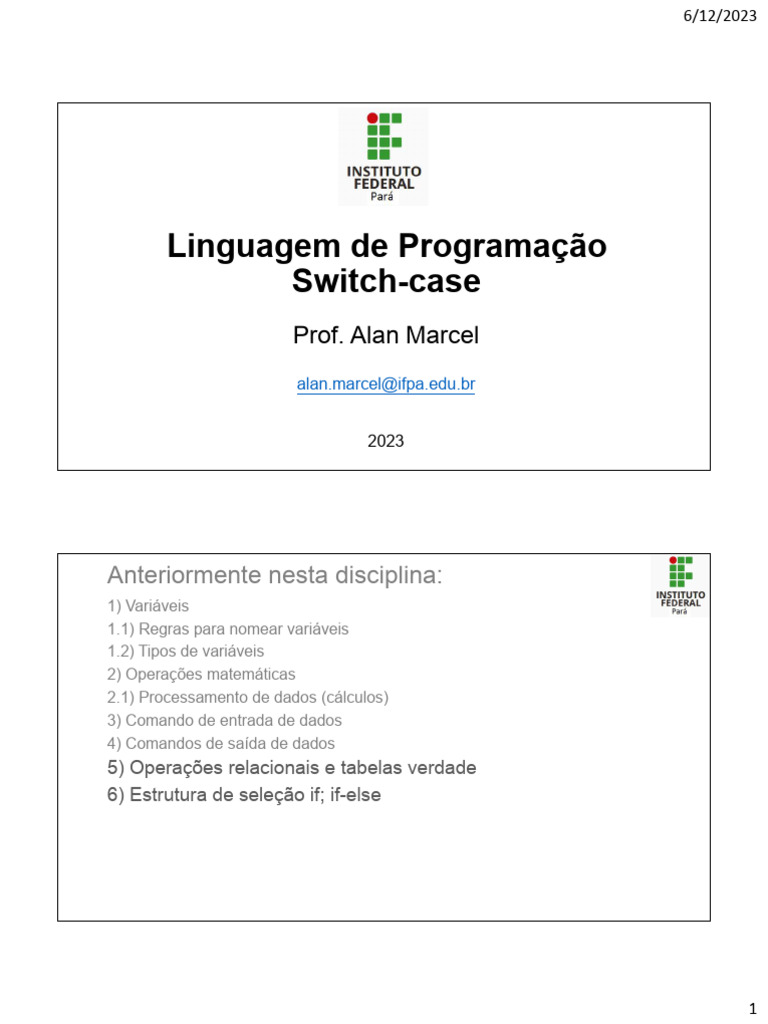 6/12/2023

INSTITUTO FEDERAL
Pará

Linguagem de Programação
Switch-case

Prof. Alan Marcel

alan.marcel@ifpa.edu.br

2023

Anteriormente nesta disciplina:

INSTITUTO FEDERAL
Pará

1) Variáveis
1.1) Regras para nomear variáveis
1.2) Tipos de variáveis
2) Operações matemáticas
2.1) Processamento de dados (cálculos)
3) Comando de entrada de dados
4) Comandos de saída de dados
5) Operações relacionais e tabelas verdade
6) Estrutura de seleção if; if-else

1